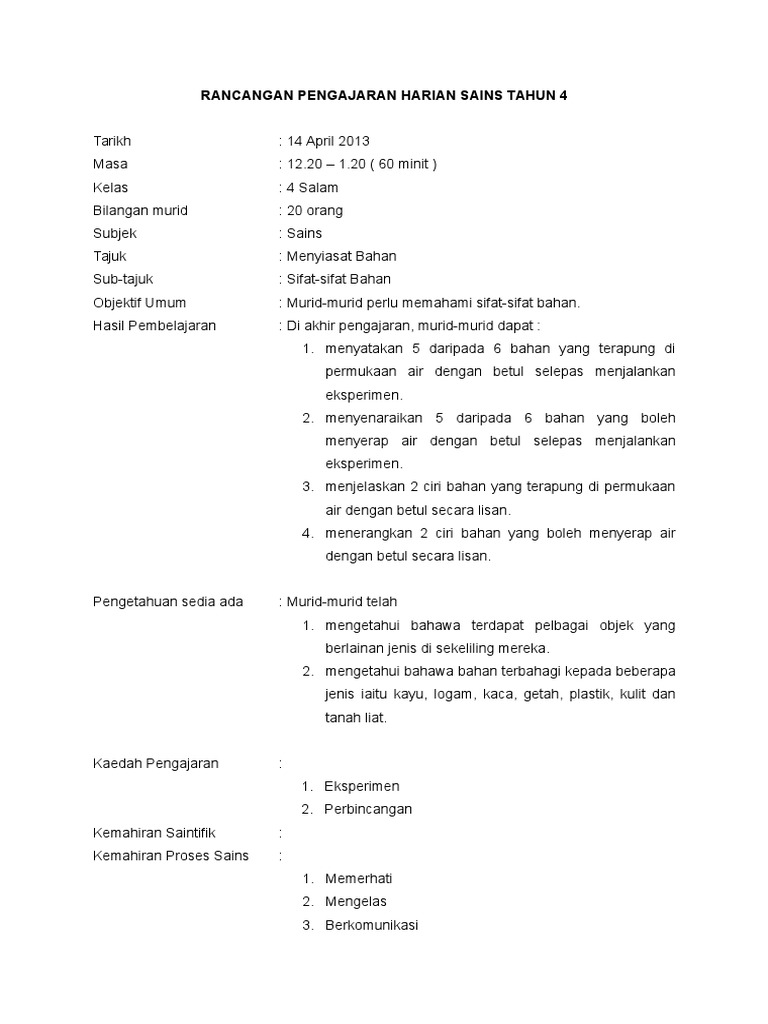 RANCANGAN PENGAJARAN HARIAN SAINS TAHUN 4

Tarikh : 14 April 2013
Masa : 12.20 – 1.20 ( 60 minit )
Kelas : 4 Salam
Bilangan murid : 20 orang
Subjek : Sains
Tajuk : Menyiasat Bahan
Sub-tajuk : Sifat-sifat Bahan
Objektif Umum : Murid-murid perlu memahami sifat-sifat bahan.
Hasil Pembelajaran : Di akhir pengajaran, murid-murid dapat :

1. menyatakan 5 daripada 6 bahan yang terapung di permukaan air dengan betul selepas menjalankan eksperimen.
2. menyenaraikan 5 daripada 6 bahan yang boleh menyerap air dengan betul selepas menjalankan eksperimen.
3. menjelaskan 2 ciri bahan yang terapung di permukaan air dengan betul secara lisan.
4. menerangkan 2 ciri bahan yang boleh menyerap air dengan betul secara lisan.

Pengetahuan sedia ada : Murid-murid telah

1. mengetahui bahawa terdapat pelbagai objek yang berlainan jenis di sekeliling mereka.
2. mengetahui bahawa bahan terbahagi kepada beberapa jenis iaitu kayu, logam, kaca, getah, plastik, kulit dan tanah liat.

Kaedah Pengajaran :

1. Eksperimen
2. Perbincangan

Kemahiran Saintifik :
Kemahiran Proses Sains :

1. Memerhati
2. Mengelas
3. Berkomunikasi